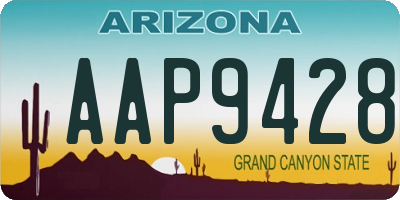 ARIZONA

AAP9428

GRAND CANYON STATE